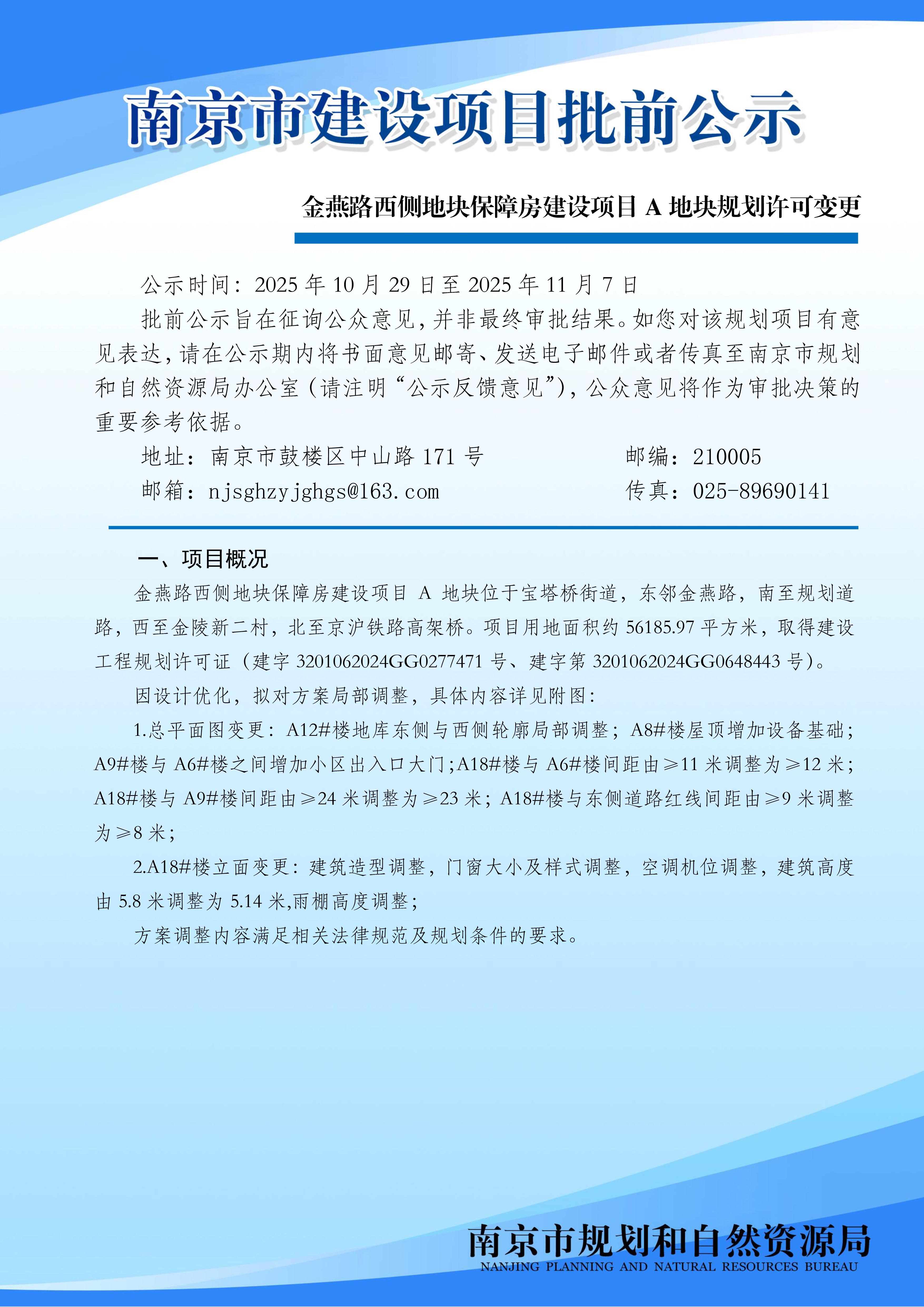 南京市建设项目批前公示

金燕路西侧地块保障房建设项目 A 地块规划许可变更

公示时间：2025 年 10 月 29 日至 2025 年 11 月 7 日

批前公示旨在征询公众意见，并非最终审批结果。如您对该规划项目有意见表达，请在公示期内将书面意见邮寄、发送电子邮件或者传真至南京市规划和自然资源局办公室（请注明“公示反馈意见”），公众意见将作为审批决策的重要参考依据。

地址：南京市鼓楼区中山路 171 号　　邮编：210005

邮箱：njsghzyjghgs@163.com　　传真：025-89690141

一、项目概况

金燕路西侧地块保障房建设项目 A 地块位于宝塔桥街道，东邻金燕路，南至规划道路，西至金陵新二村，北至京沪铁路高架桥。项目用地面积约 56185.97 平方米，取得建设工程规划许可证（建字 3201062024GG0277471 号、建字第 3201062024GG0648443 号）。

因设计优化，拟对方案局部调整，具体内容详见附图：

1.总平面图变更：A12#楼地库东侧与西侧轮廓局部调整；A8#楼屋顶增加设备基础；A9#楼与 A6#楼之间增加小区出入口大门;A18#楼与 A6#楼间距由≥11 米调整为≥12 米；A18#楼与 A9#楼间距由≥24 米调整为≥23 米；A18#楼与东侧道路红线间距由≥9 米调整为≥8 米；

2.A18#楼立面变更：建筑造型调整，门窗大小及样式调整，空调机位调整，建筑高度由 5.8 米调整为 5.14 米,雨棚高度调整；

方案调整内容满足相关法律规范及规划条件的要求。

南京市规划和自然资源局
NANJING PLANNING AND NATURAL RESOURCES BUREAU